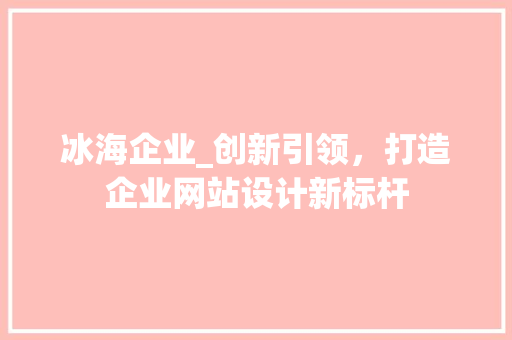 冰海企业_创新引领，打造企业网站设计新标杆